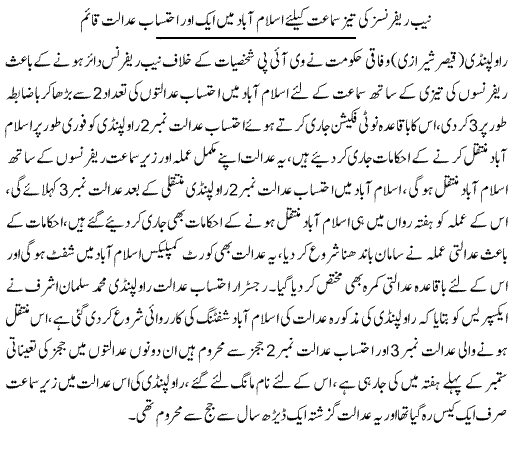 نیب ریفرنسز کی تیز سماعت کیلئے اسلام آباد میں ایک اور احتساب عدالت قائم

راولپنڈی (قیصر شیرازی) وفاقی حکومت نے وی آئی پی شخصیات کے خلاف نیب ریفرنس دائر ہونے کے باعث ریفرنسوں کی تیزی کے ساتھ سماعت کے لئے اسلام آباد میں احتساب عدالتوں کی تعداد 2 سے بڑھا کر باضابطہ طور پر 3 کر دی، اس کا باقاعدہ نوٹی فکیشن جاری کرتے ہوئے احتساب عدالت نمبر 2 راولپنڈی کو فوری طور پر اسلام آباد منتقل کرنے کے احکامات جاری کر دیئے ہیں، یہ عدالت اپنے مکمل عملہ اور زیر سماعت ریفرنسوں کے ساتھ اسلام آباد منتقل ہو گی، اسلام آباد میں احتساب عدالت نمبر 2 راولپنڈی منتقلی کے بعد عدالت نمبر 3 کہلائے گی، اس کے عملہ کو ہفتہ رواں میں ہی اسلام آباد منتقل ہونے کے احکامات بھی جاری کر دیئے گئے ہیں، احکامات کے باعث عدالتی عملہ نے سامان باندھنا شروع کر دیا، یہ عدالت بھی کورٹ کمپلیکس اسلام آباد میں شفٹ ہو گی اور اس کے لئے باقاعدہ عدالتی کمرہ بھی مختص کر دیا گیا۔ رجسٹرار احتساب عدالت راولپنڈی محمد سلمان اشرف نے ایکسپریس کو بتایا کہ راولپنڈی کی مذکورہ عدالت کی اسلام آباد شفٹنگ کی کارروائی شروع کر دی گئی ہے، اس منتقل ہونے والی عدالت نمبر 3 اور احتساب عدالت نمبر 2 ججز سے محروم ہیں ان دونوں عدالتوں میں ججز کی تعیناتی ستمبر کے پہلے ہفتہ میں کی جا رہی ہے، اس کے لئے نام مانگ لئے گئے، راولپنڈی کی اس عدالت میں زیر سماعت صرف ایک کیس رہ گیا تھا اور یہ عدالت گزشتہ ایک ڈیڑھ سال سے جج سے محروم تھی۔